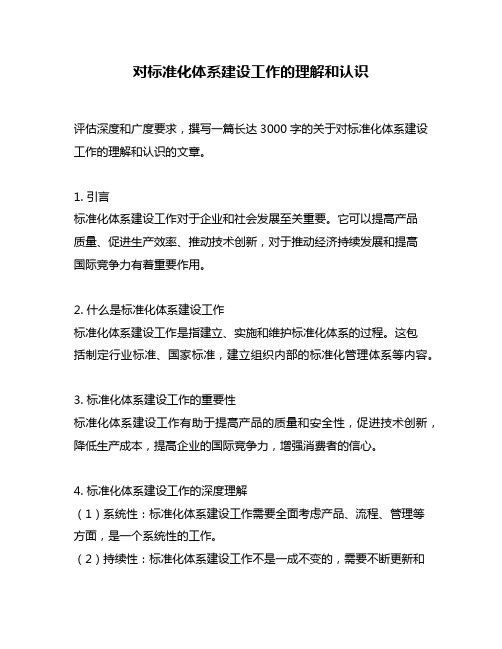 对标准化体系建设工作的理解和认识

评估深度和广度要求，撰写一篇长达 3000 字的关于对标准化体系建设工作的理解和认识的文章。

1. 引言
标准化体系建设工作对于企业和社会发展至关重要。它可以提高产品质量、促进生产效率、推动技术创新，对于推动经济持续发展和提高国际竞争力有着重要作用。

2. 什么是标准化体系建设工作
标准化体系建设工作是指建立、实施和维护标准化体系的过程。这包括制定行业标准、国家标准，建立组织内部的标准化管理体系等内容。

3. 标准化体系建设工作的重要性
标准化体系建设工作有助于提高产品的质量和安全性，促进技术创新，降低生产成本，提高企业的国际竞争力，增强消费者的信心。

4. 标准化体系建设工作的深度理解
（1）系统性：标准化体系建设工作需要全面考虑产品、流程、管理等方面，是一个系统性的工作。
（2）持续性：标准化体系建设工作不是一成不变的，需要不断更新和